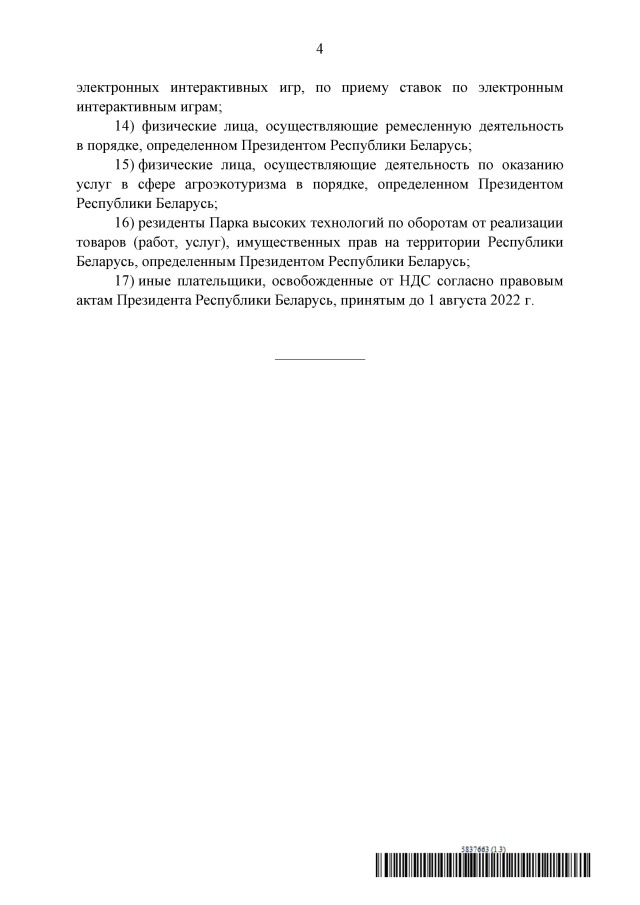 4

электронных интерактивных игр, по приему ставок по электронным интерактивным играм;

14) физические лица, осуществляющие ремесленную деятельность в порядке, определенном Президентом Республики Беларусь;

15) физические лица, осуществляющие деятельность по оказанию услуг в сфере агроэкотуризма в порядке, определенном Президентом Республики Беларусь;

16) резиденты Парка высоких технологий по оборотам от реализации товаров (работ, услуг), имущественных прав на территории Республики Беларусь, определенным Президентом Республики Беларусь;

17) иные плательщики, освобожденные от НДС согласно правовым актам Президента Республики Беларусь, принятым до 1 августа 2022 г.

5837663 (1.3)